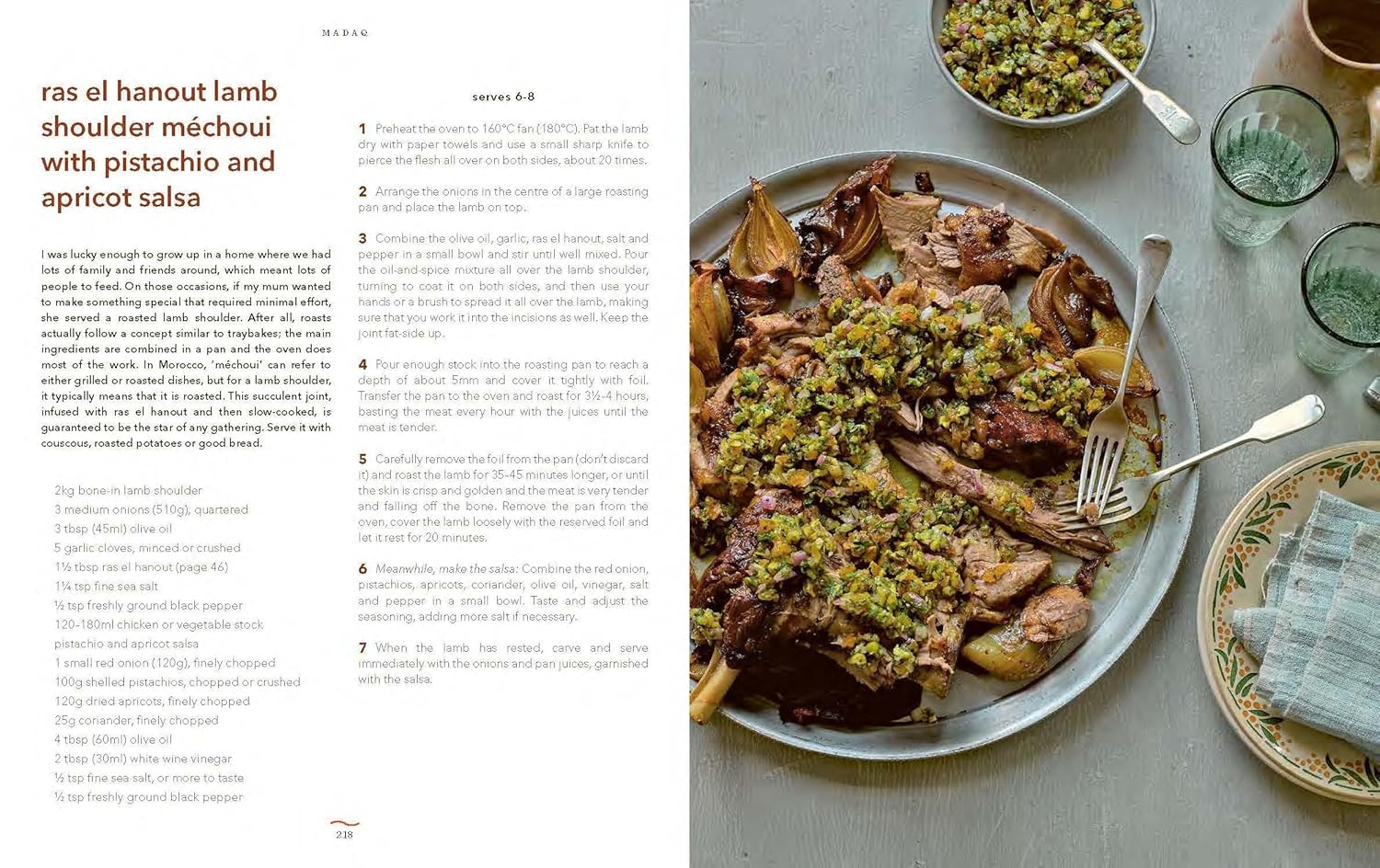 MADAQ

ras el hanout lamb shoulder méchoui with pistachio and apricot salsa

I was lucky enough to grow up in a home where we had lots of family and friends around, which meant lots of people to feed. On those occasions, if my mum wanted to make something special that required minimal effort, she served a roasted lamb shoulder. After all, roasts actually follow a concept similar to traybakes; the main ingredients are combined in a pan and the oven does most of the work. In Morocco, 'méchoui' can refer to either grilled or roasted dishes, but for a lamb shoulder, it typically means that it is roasted. This succulent joint, infused with ras el hanout and then slow-cooked, is guaranteed to be the star of any gathering. Serve it with couscous, roasted potatoes or good bread.

2kg bone-in lamb shoulder
3 medium onions (510g), quartered
3 tbsp (45ml) olive oil
5 garlic cloves, minced or crushed
1½ tbsp ras el hanout (page 46)
1¼ tsp fine sea salt
½ tsp freshly ground black pepper
120-180ml chicken or vegetable stock
pistachio and apricot salsa
1 small red onion (120g), finely chopped
100g shelled pistachios, chopped or crushed
120g dried apricots, finely chopped
25g coriander, finely chopped
4 tbsp (60ml) olive oil
2 tbsp (30ml) white wine vinegar
½ tsp fine sea salt, or more to taste
½ tsp freshly ground black pepper

serves 6-8

1 Preheat the oven to 160°C fan (180°C). Pat the lamb dry with paper towels and use a small sharp knife to pierce the flesh all over on both sides, about 20 times.

2 Arrange the onions in the centre of a large roasting pan and place the lamb on top.

3 Combine the olive oil, garlic, ras el hanout, salt and pepper in a small bowl and stir until well mixed. Pour the oil-and-spice mixture all over the lamb shoulder, turning to coat it on both sides, and then use your hands or a brush to spread it all over the lamb, making sure that you work it into the incisions as well. Keep the joint fat-side up.

4 Pour enough stock into the roasting pan to reach a depth of about 5mm and cover it tightly with foil. Transfer the pan to the oven and roast for 3½-4 hours, basting the meat every hour with the juices until the meat is tender.

5 Carefully remove the foil from the pan (don't discard it) and roast the lamb for 35-45 minutes longer, or until the skin is crisp and golden and the meat is very tender and falling off the bone. Remove the pan from the oven, cover the lamb loosely with the reserved foil and let it rest for 20 minutes.

6 Meanwhile, make the salsa: Combine the red onion, pistachios, apricots, coriander, olive oil, vinegar, salt and pepper in a small bowl. Taste and adjust the seasoning, adding more salt if necessary.

7 When the lamb has rested, carve and serve immediately with the onions and pan juices, garnished with the salsa.

218